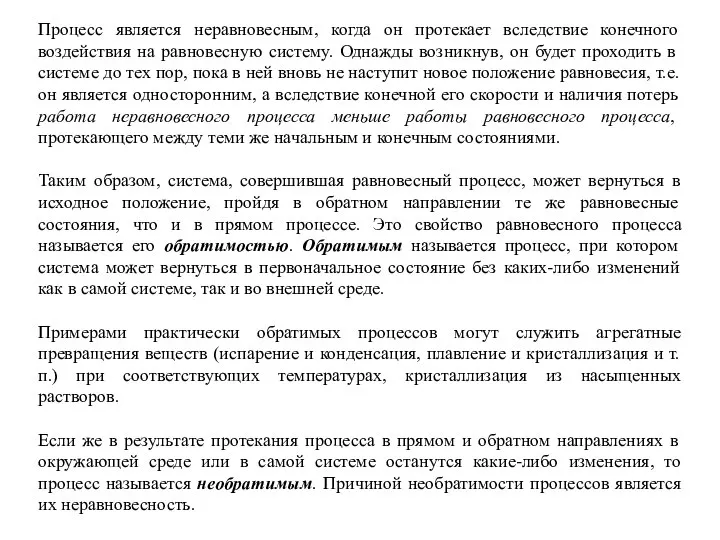 Процесс является неравновесным, когда он протекает вследствие конечного воздействия на равновесную систему. Однажды возникнув, он будет проходить в системе до тех пор, пока в ней вновь не наступит новое положение равновесия, т.е. он является односторонним, а вследствие конечной его скорости и наличия потерь работа неравновесного процесса меньше работы равновесного процесса, протекающего между теми же начальным и конечным состояниями.

Таким образом, система, совершившая равновесный процесс, может вернуться в исходное положение, пройдя в обратном направлении те же равновесные состояния, что и в прямом процессе. Это свойство равновесного процесса называется его обратимостью. Обратимым называется процесс, при котором система может вернуться в первоначальное состояние без каких-либо изменений как в самой системе, так и во внешней среде.

Примерами практически обратимых процессов могут служить агрегатные превращения веществ (испарение и конденсация, плавление и кристаллизация и т. п.) при соответствующих температурах, кристаллизация из насыщенных растворов.

Если же в результате протекания процесса в прямом и обратном направлениях в окружающей среде или в самой системе останутся какие-либо изменения, то процесс называется необратимым. Причиной необратимости процессов является их неравновесность.